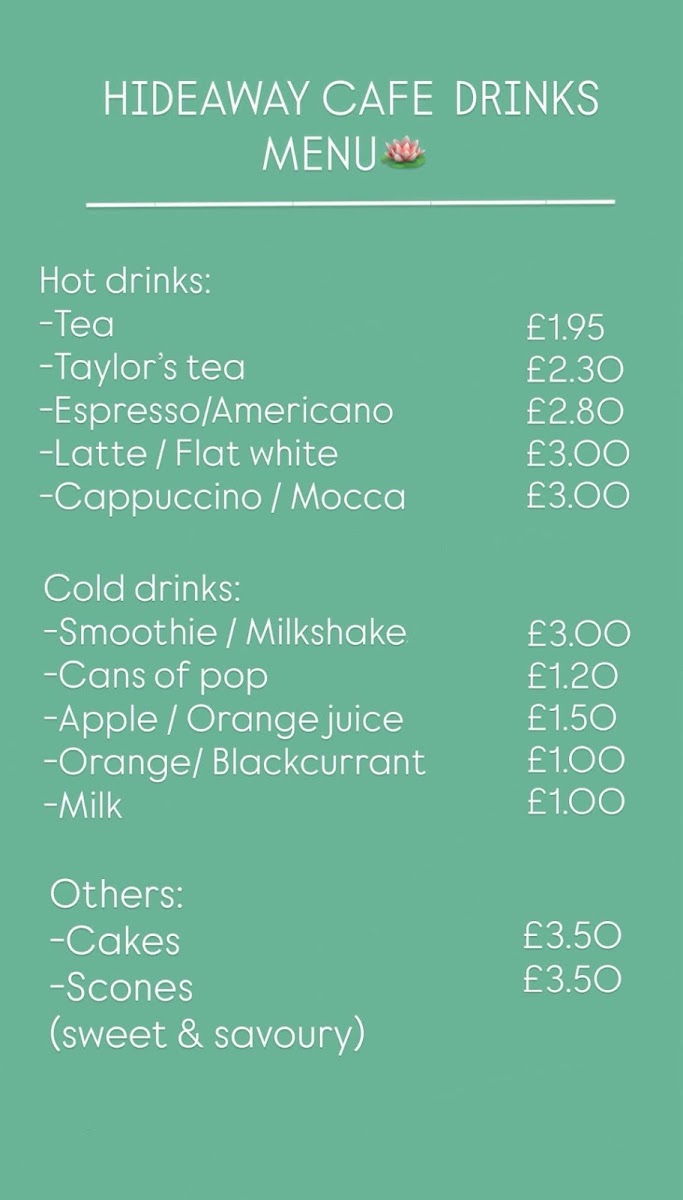 HIDEAWAY CAFE DRINKS MENU🪷

Hot drinks:
-Tea £1.95
-Taylor's tea £2.30
-Espresso/Americano £2.80
-Latte / Flat white £3.00
-Cappuccino / Mocca £3.00

Cold drinks:
-Smoothie / Milkshake £3.00
-Cans of pop £1.20
-Apple / Orange juice £1.50
-Orange/ Blackcurrant £1.00
-Milk £1.00

Others:
-Cakes £3.50
-Scones £3.50
(sweet & savoury)